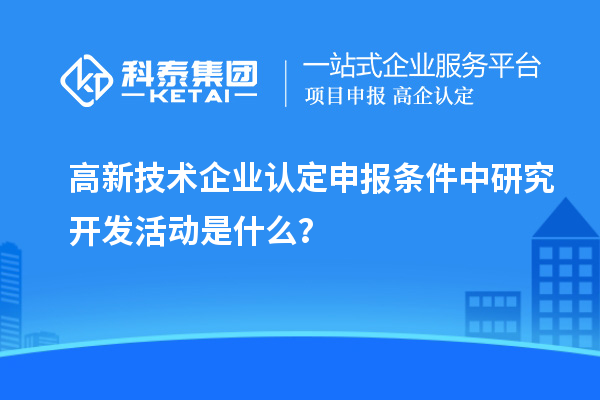 科泰集团
KETAI

一站式企业服务平台
项目申报 高企认定

高新技术企业认定申报条件中研究开发活动是什么?